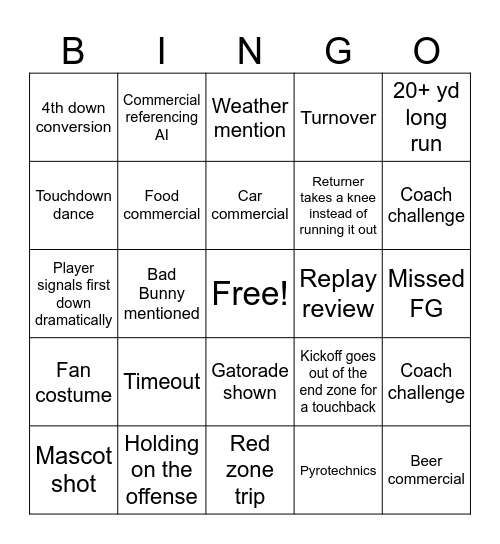 | B | I | N | G | O |
|---|---|---|---|---|
| 4th down conversion | Commercial referencing AI | Weather mention | Turnover | 20+ yd long run |
| Touchdown dance | Food commercial | Car commercial | Returner takes a knee instead of running it out | Coach challenge |
| Player signals first down dramatically | Bad Bunny mentioned | Free! | Replay review | Missed FG |
| Fan costume | Timeout | Gatorade shown | Kickoff goes out of the end zone for a touchback | Coach challenge |
| Mascot shot | Holding on the offense | Red zone trip | Pyrotechnics | Beer commercial |